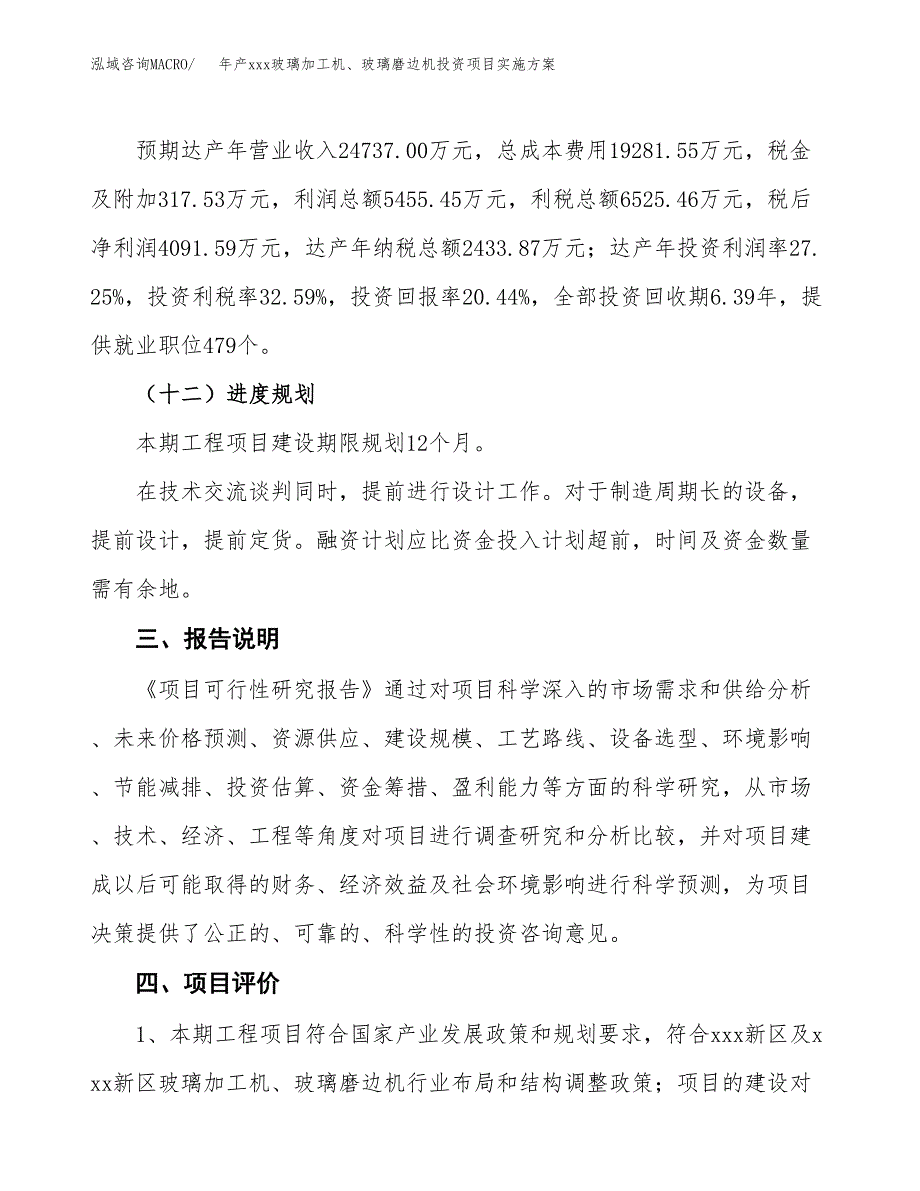 泓域咨询MACRO/　　年产xxx玻璃加工机、玻璃磨边机投资项目实施方案

预期达产年营业收入24737.00万元，总成本费用19281.55万元，税金及附加317.53万元，利润总额5455.45万元，利税总额6525.46万元，税后净利润4091.59万元，达产年纳税总额2433.87万元；达产年投资利润率27.25%，投资利税率32.59%，投资回报率20.44%，全部投资回收期6.39年，提供就业职位479个。

（十二）进度规划

本期工程项目建设期限规划12个月。

在技术交流谈判同时，提前进行设计工作。对于制造周期长的设备，提前设计，提前定货。融资计划应比资金投入计划超前，时间及资金数量需有余地。

三、报告说明

《项目可行性研究报告》通过对项目科学深入的市场需求和供给分析、未来价格预测、资源供应、建设规模、工艺路线、设备选型、环境影响、节能减排、投资估算、资金筹措、盈利能力等方面的科学研究，从市场、技术、经济、工程等角度对项目进行调查研究和分析比较，并对项目建成以后可能取得的财务、经济效益及社会环境影响进行科学预测，为项目决策提供了公正的、可靠的、科学性的投资咨询意见。

四、项目评价

1、本期工程项目符合国家产业发展政策和规划要求，符合xxx新区及xxx新区玻璃加工机、玻璃磨边机行业布局和结构调整政策；项目的建设对